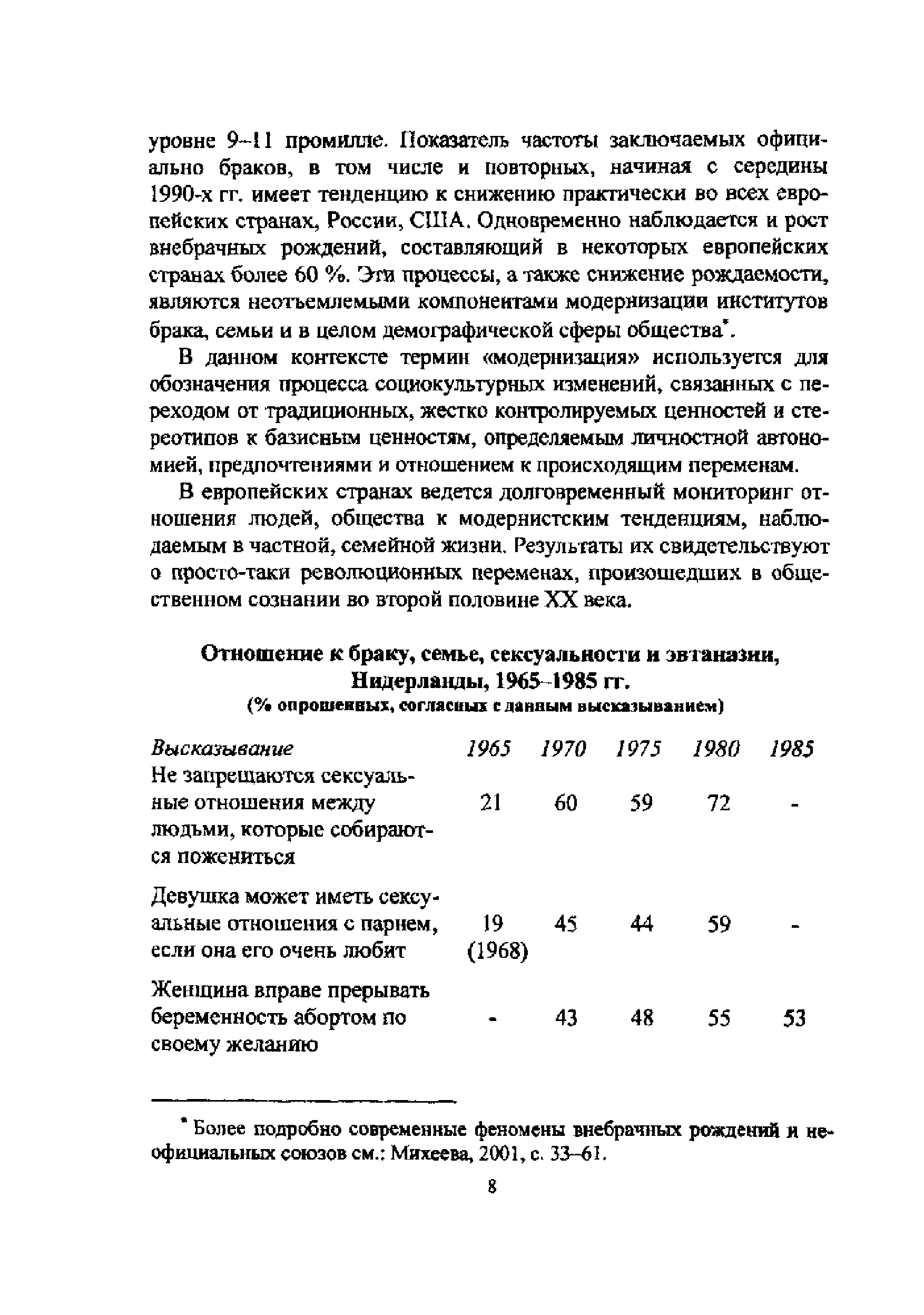 уровне 9–11 промилле. Показатель частоты заключаемых официально браков, в том числе и повторных, начиная с середины 1990-х гг. имеет тенденцию к снижению практически во всех европейских странах, России, США. Одновременно наблюдается и рост внебрачных рождений, составляющий в некоторых европейских странах более 60 %. Эти процессы, а также снижение рождаемости, являются неотъемлемыми компонентами модернизации институтов брака, семьи и в целом демографической сферы общества*.

В данном контексте термин «модернизация» используется для обозначения процесса социокультурных изменений, связанных с переходом от традиционных, жестко контролируемых ценностей и стереотипов к базисным ценностям, определяемым личностной автономией, предпочтениями и отношением к происходящим переменам.

В европейских странах ведется долговременный мониторинг отношения людей, общества к модернистским тенденциям, наблюдаемым в частной, семейной жизни. Результаты их свидетельствуют о просто-таки революционных переменах, произошедших в общественном сознании во второй половине XX века.

Отношение к браку, семье, сексуальности и эвтаназии, Нидерланды, 1965–1985 гг.
(% опрошенных, согласных с данным высказыванием)

| Высказывание | 1965 | 1970 | 1975 | 1980 | 1985 |
|---|---|---|---|---|---|
| Не запрещаются сексуальные отношения между людьми, которые собираются пожениться | 21 | 60 | 59 | 72 | - |
| Девушка может иметь сексуальные отношения с парнем, если она его очень любит | 19 (1968) | 45 | 44 | 59 | - |
| Женщина вправе прерывать беременность абортом по своему желанию | - | 43 | 48 | 55 | 53 |

* Более подробно современные феномены внебрачных рождений и неофициальных союзов см.: Михеева, 2001, с. 33–61.

8